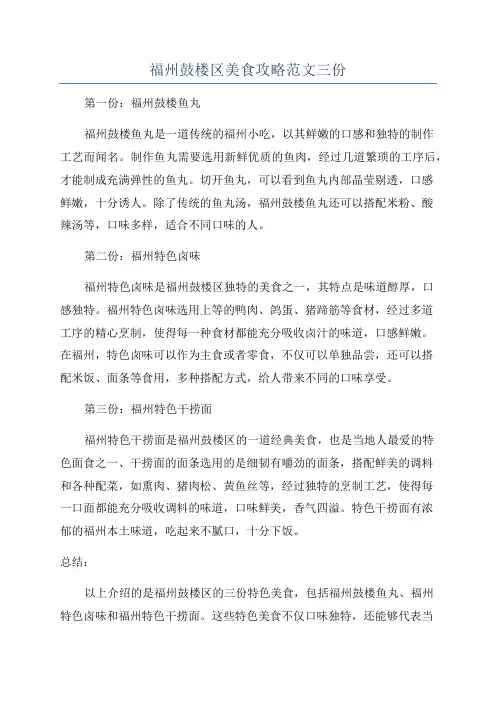 福州鼓楼区美食攻略范文三份

第一份：福州鼓楼鱼丸

福州鼓楼鱼丸是一道传统的福州小吃，以其鲜嫩的口感和独特的制作工艺而闻名。制作鱼丸需要选用新鲜优质的鱼肉，经过几道繁琐的工序后，才能制成充满弹性的鱼丸。切开鱼丸，可以看到鱼丸内部晶莹剔透，口感鲜嫩，十分诱人。除了传统的鱼丸汤，福州鼓楼鱼丸还可以搭配米粉、酸辣汤等，口味多样，适合不同口味的人。

第二份：福州特色卤味

福州特色卤味是福州鼓楼区独特的美食之一，其特点是味道醇厚，口感独特。福州特色卤味选用上等的鸭肉、鸽蛋、猪蹄筋等食材，经过多道工序的精心烹制，使得每一种食材都能充分吸收卤汁的味道，口感鲜嫩。在福州，特色卤味可以作为主食或者零食，不仅可以单独品尝，还可以搭配米饭、面条等食用，多种搭配方式，给人带来不同的口味享受。

第三份：福州特色干捞面

福州特色干捞面是福州鼓楼区的一道经典美食，也是当地人最爱的特色面食之一、干捞面的面条选用的是细韧有嚼劲的面条，搭配鲜美的调料和各种配菜，如熏肉、猪肉松、黄鱼丝等，经过独特的烹制工艺，使得每一口面都能充分吸收调料的味道，口味鲜美，香气四溢。特色干捞面有浓郁的福州本土味道，吃起来不腻口，十分下饭。

总结：

以上介绍的是福州鼓楼区的三份特色美食，包括福州鼓楼鱼丸、福州特色卤味和福州特色干捞面。这些特色美食不仅口味独特，还能够代表当